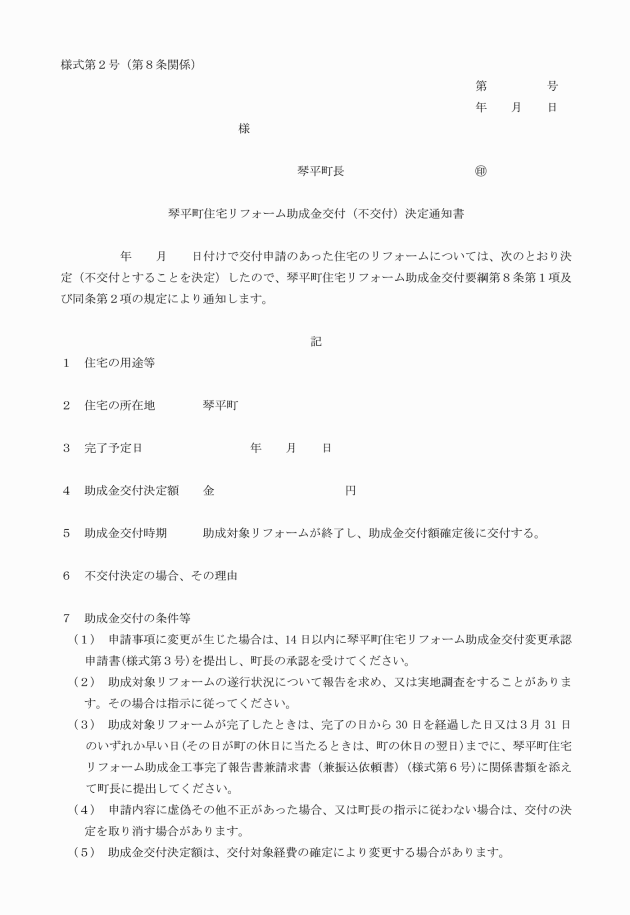 様式第２号（第８条関係）

第　　　号
年　　月　　日

様

琴平町長　　　　　　㊞

琴平町住宅リフォーム助成金交付（不交付）決定通知書

年　　月　　日付けで交付申請のあった住宅のリフォームについては、次のとおり決定（不交付とすることを決定）したので、琴平町住宅リフォーム助成金交付要綱第８条第１項及び同条第２項の規定により通知します。

記

１　住宅の用途等

２　住宅の所在地　　　琴平町

３　完了予定日　　　　年　　月　　日

４　助成金交付決定額　　金　　　　　　円

５　助成金交付時期　　助成対象リフォームが終了し、助成金交付額確定後に交付する。

６　不交付決定の場合、その理由

７　助成金交付の条件等
（１）　申請事項に変更が生じた場合は、14 日以内に琴平町住宅リフォーム助成金交付変更承認申請書(様式第３号)を提出し、町長の承認を受けてください。
（２）　助成対象リフォームの遂行状況について報告を求め、又は実地調査をすることがあります。その場合は指示に従ってください。
（３）　助成対象リフォームが完了したときは、完了の日から 30 日を経過した日又は３月 31 日のいずれか早い日(その日が町の休日に当たるときは、町の休日の翌日)までに、琴平町住宅リフォーム助成金工事完了報告書兼請求書（兼振込依頼書）(様式第６号)に関係書類を添えて町長に提出してください。
（４）　申請内容に虚偽その他不正があった場合、又は町長の指示に従わない場合は、交付の決定を取り消す場合があります。
（５）　助成金交付決定額は、交付対象経費の確定により変更する場合があります。